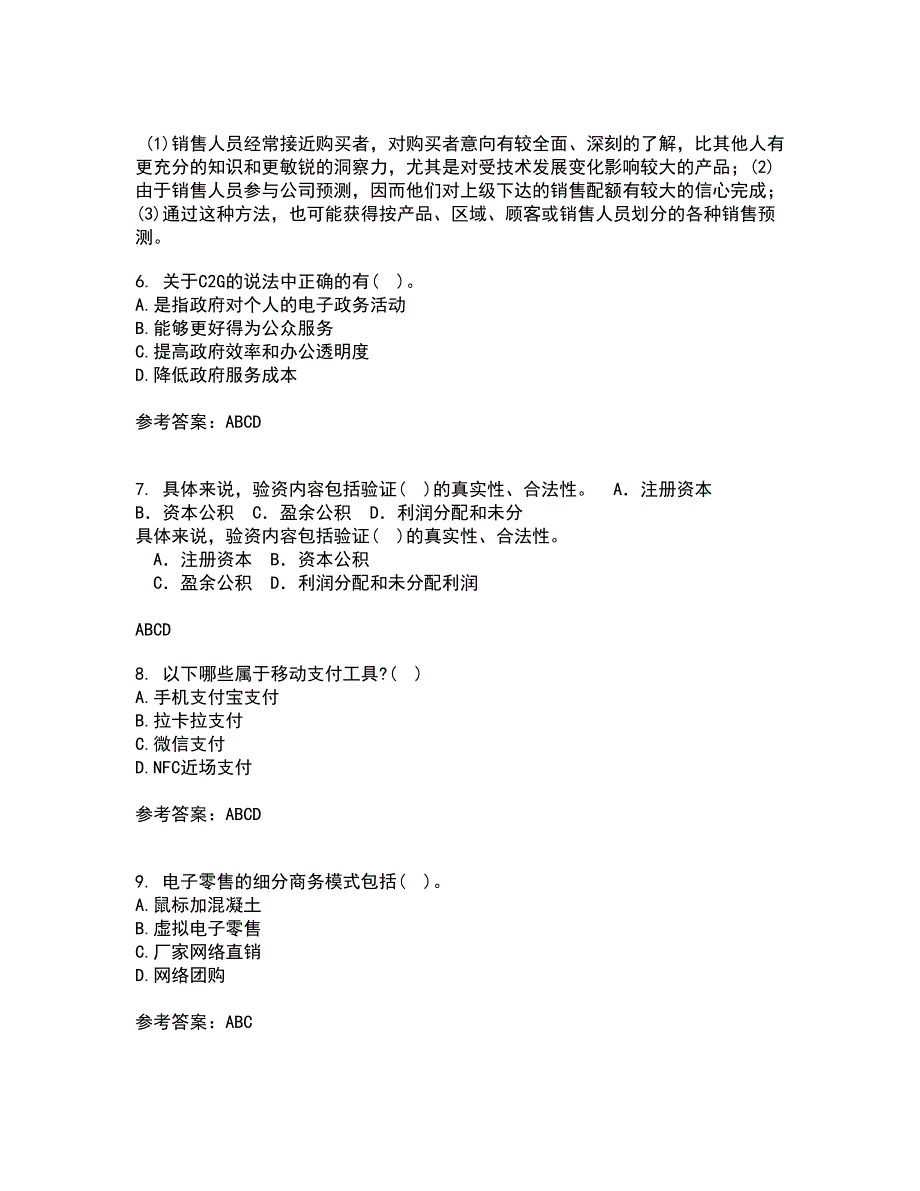 (1)销售人员经常接近购买者，对购买者意向有较全面、深刻的了解，比其他人有更充分的知识和更敏锐的洞察力，尤其是对受技术发展变化影响较大的产品；(2)由于销售人员参与公司预测，因而他们对上级下达的销售配额有较大的信心完成；(3)通过这种方法，也可能获得按产品、区域、顾客或销售人员划分的各种销售预测。

6. 关于C2G的说法中正确的有( )。
A.是指政府对个人的电子政务活动
B.能够更好得为公众服务
C.提高政府效率和办公透明度
D.降低政府服务成本

参考答案：ABCD

7. 具体来说，验资内容包括验证( )的真实性、合法性。 A．注册资本 B．资本公积 C．盈余公积 D．利润分配和未分
具体来说，验资内容包括验证( )的真实性、合法性。
A．注册资本 B．资本公积
C．盈余公积 D．利润分配和未分配利润

ABCD

8. 以下哪些属于移动支付工具?( )
A.手机支付宝支付
B.拉卡拉支付
C.微信支付
D.NFC近场支付

参考答案：ABCD

9. 电子零售的细分商务模式包括( )。
A.鼠标加混凝土
B.虚拟电子零售
C.厂家网络直销
D.网络团购

参考答案：ABC